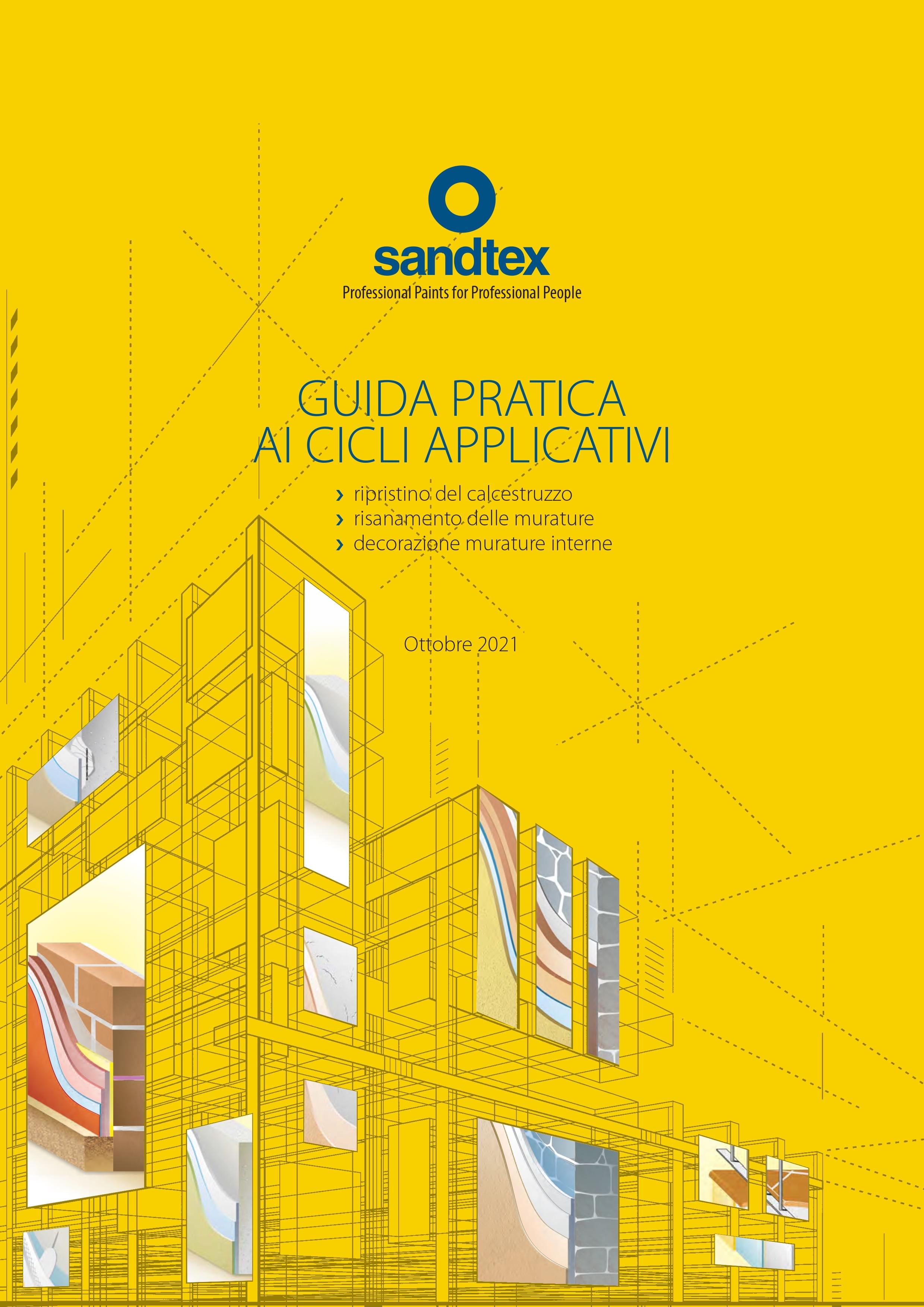 sandtex
Professional Paints for Professional People

GUIDA PRATICA
AI CICLI APPLICATIVI

› ripristino del calcestruzzo
› risanamento delle murature
› decorazione murature interne

Ottobre 2021